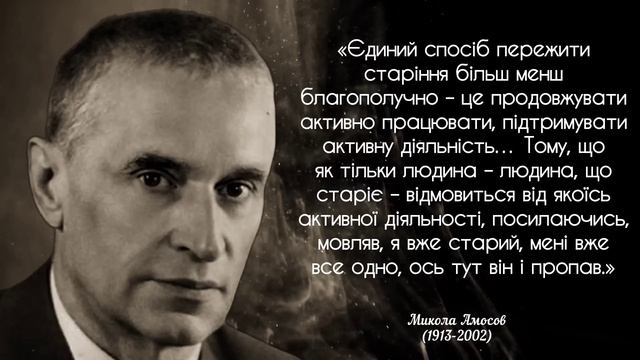 «Єдиний спосіб пережити старіння більш менш благополучно – це продовжувати активно працювати, підтримувати активну діяльність... Тому, що як тільки людина – людина, що старіє – відмовиться від якоїсь активної діяльності, посилаючись, мовляв, я вже старий, мені вже все одно, ось тут він і пропав.»

Микола Амосов
(1913-2002)